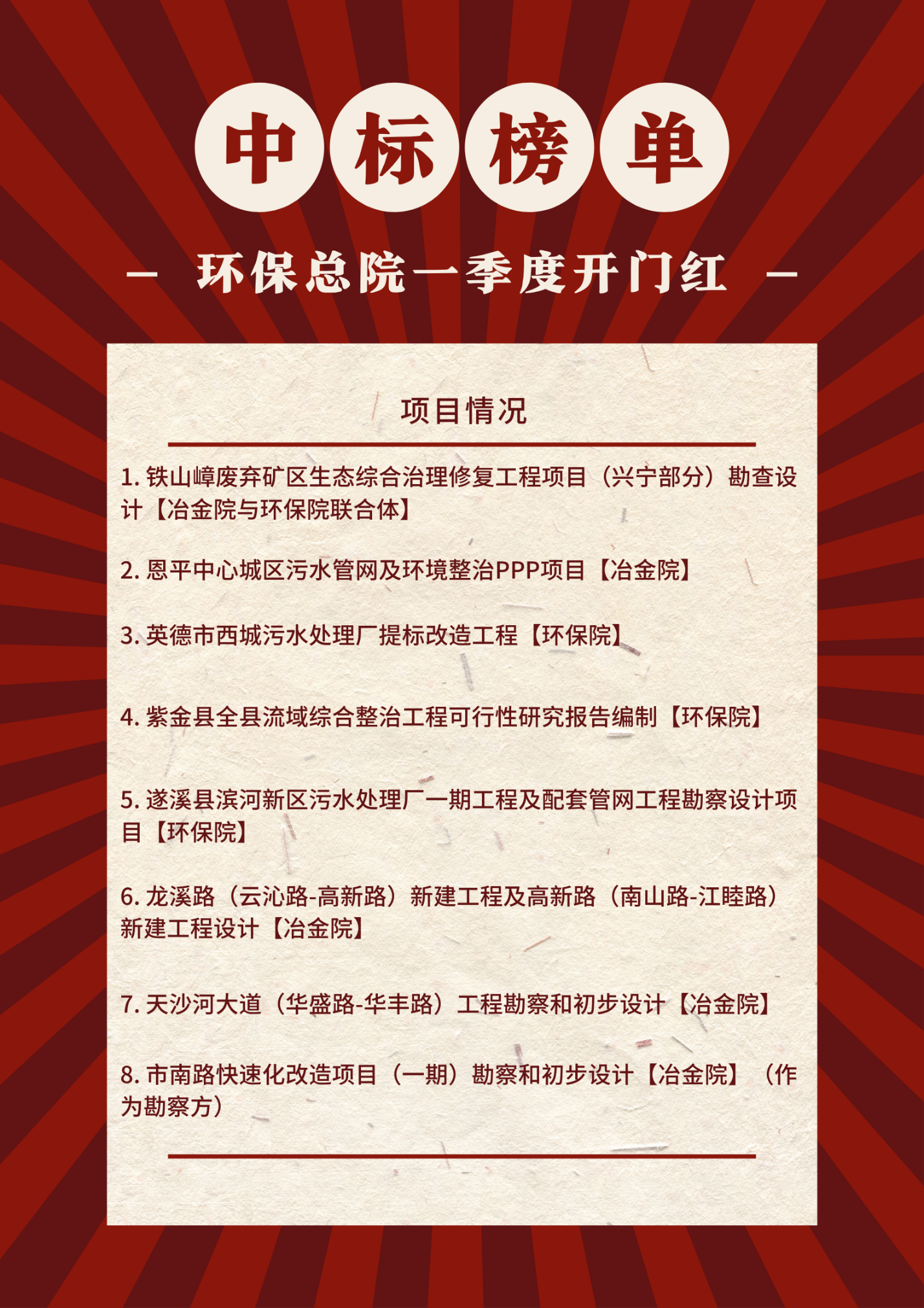 中标榜单

— 环保总院一季度开门红 —

项目情况

1. 铁山嶂废弃矿区生态综合治理修复工程项目（兴宁部分）勘查设计【冶金院与环保院联合体】

2. 恩平中心城区污水管网及环境整治PPP项目【冶金院】

3. 英德市西城污水处理厂提标改造工程【环保院】

4. 紫金县全县流域综合整治工程可行性研究报告编制【环保院】

5. 遂溪县滨河新区污水处理厂一期工程及配套管网工程勘察设计项目【环保院】

6. 龙溪路（云沁路-高新路）新建工程及高新路（南山路-江睦路）新建工程设计【冶金院】

7. 天沙河大道（华盛路-华丰路）工程勘察和初步设计【冶金院】

8. 市南路快速化改造项目（一期）勘察和初步设计【冶金院】（作为勘察方）